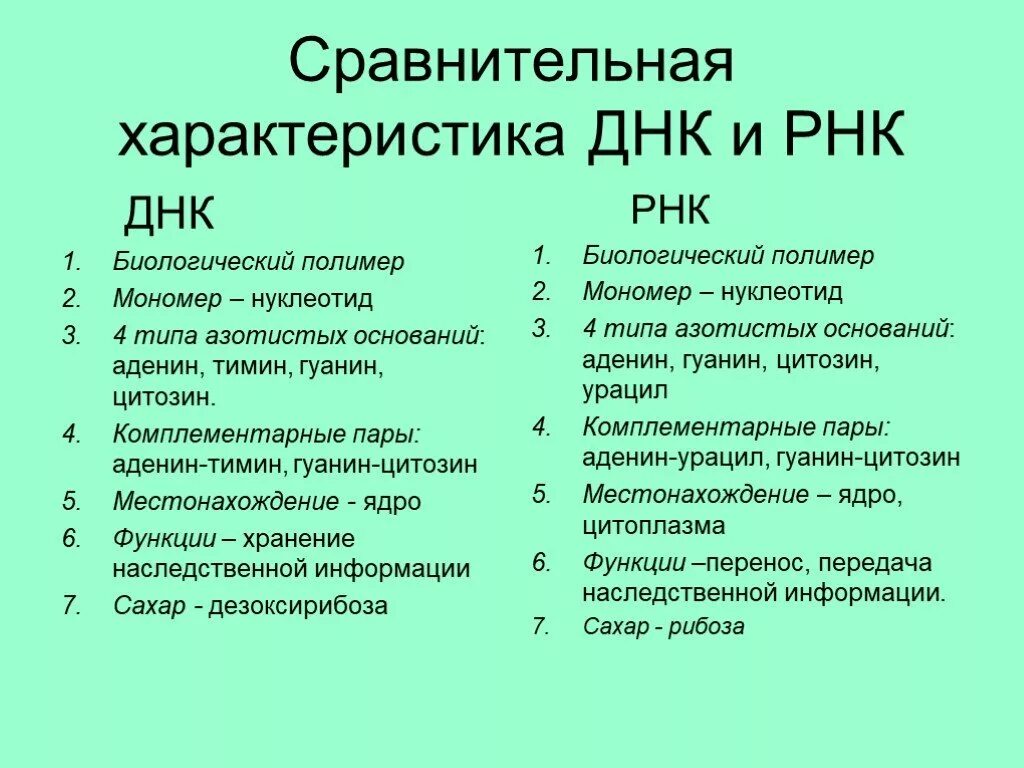 Сравнительная характеристика ДНК и РНК

ДНК

1. Биологический полимер
2. Мономер – нуклеотид
3. 4 типа азотистых оснований: аденин, тимин, гуанин, цитозин.
4. Комплементарные пары: аденин-тимин, гуанин-цитозин
5. Местонахождение - ядро
6. Функции – хранение наследственной информации
7. Сахар - дезоксирибоза

РНК

1. Биологический полимер
2. Мономер – нуклеотид
3. 4 типа азотистых оснований: аденин, гуанин, цитозин, урацил
4. Комплементарные пары: аденин-урацил, гуанин-цитозин
5. Местонахождение – ядро, цитоплазма
6. Функции –перенос, передача наследственной информации.
7. Сахар - рибоза